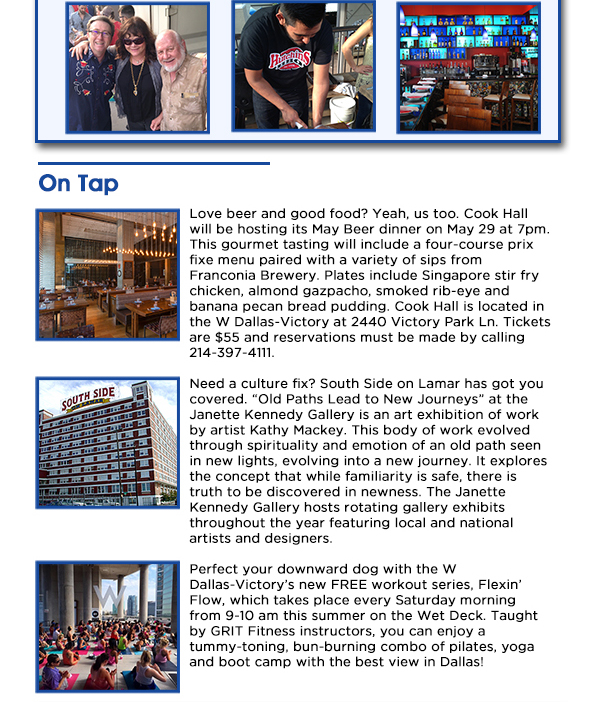 Hutchins

On Tap

Love beer and good food? Yeah, us too. Cook Hall will be hosting its May Beer dinner on May 29 at 7pm. This gourmet tasting will include a four-course prix fixe menu paired with a variety of sips from Franconia Brewery. Plates include Singapore stir fry chicken, almond gazpacho, smoked rib-eye and banana pecan bread pudding. Cook Hall is located in the W Dallas-Victory at 2440 Victory Park Ln. Tickets are $55 and reservations must be made by calling 214-397-4111.

SOUTH SIDE

Need a culture fix? South Side on Lamar has got you covered. "Old Paths Lead to New Journeys" at the Janette Kennedy Gallery is an art exhibition of work by artist Kathy Mackey. This body of work evolved through spirituality and emotion of an old path seen in new lights, evolving into a new journey. It explores the concept that while familiarity is safe, there is truth to be discovered in newness. The Janette Kennedy Gallery hosts rotating gallery exhibits throughout the year featuring local and national artists and designers.

W

Perfect your downward dog with the W Dallas-Victory's new FREE workout series, Flexin' Flow, which takes place every Saturday morning from 9-10 am this summer on the Wet Deck. Taught by GRIT Fitness instructors, you can enjoy a tummy-toning, bun-burning combo of pilates, yoga and boot camp with the best view in Dallas!